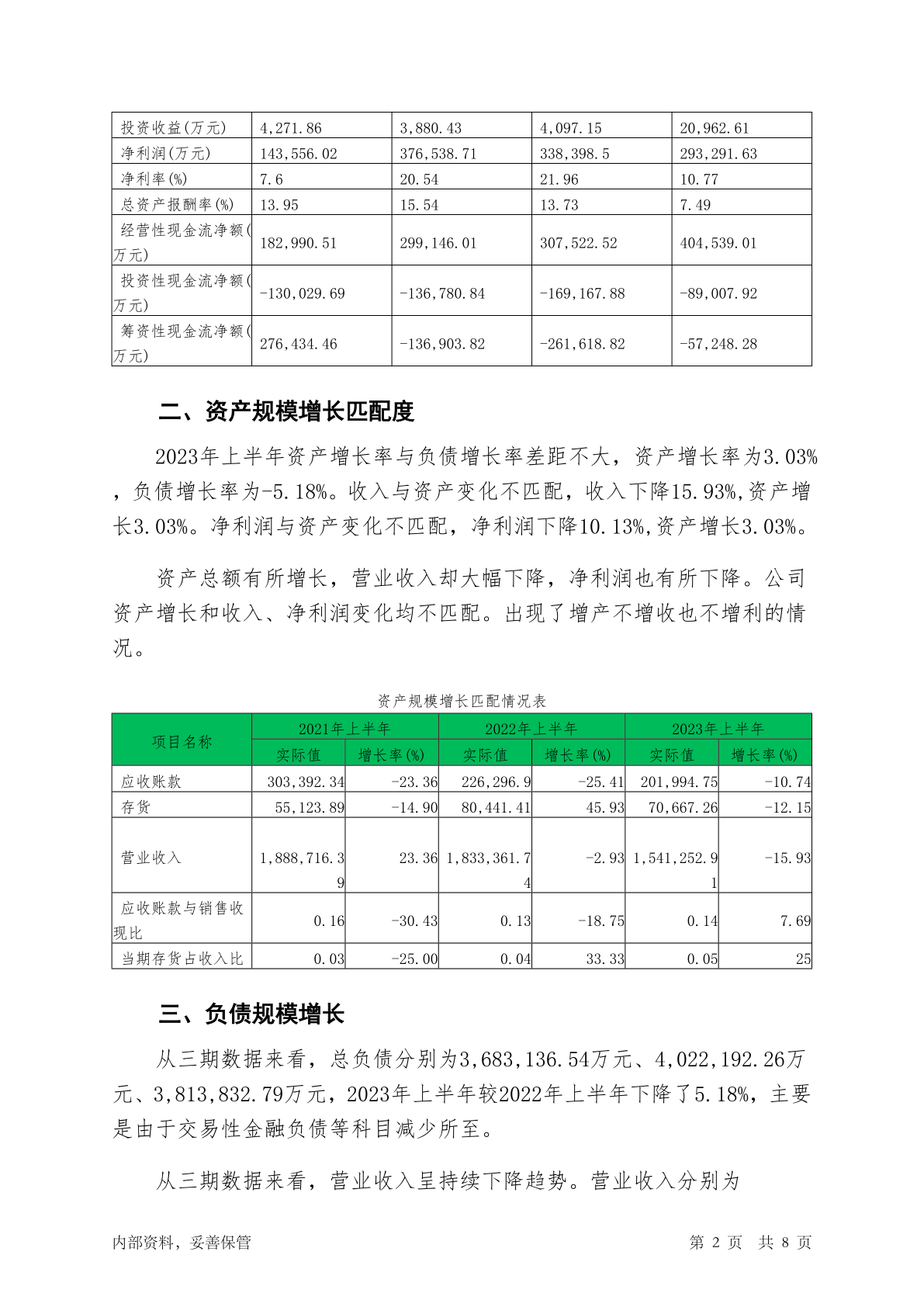 | 投资收益(万元) | 4,271.86 | 3,880.43 | 4,097.15 | 20,962.61 |
|---|---|---|---|---|
| 净利润(万元) | 143,556.02 | 376,538.71 | 338,398.5 | 293,291.63 |
| 净利率(%) | 7.6 | 20.54 | 21.96 | 10.77 |
| 总资产报酬率(%) | 13.95 | 15.54 | 13.73 | 7.49 |
| 经营性现金流净额(万元) | 182,990.51 | 299,146.01 | 307,522.52 | 404,539.01 |
| 投资性现金流净额(万元) | -130,029.69 | -136,780.84 | -169,167.88 | -89,007.92 |
| 筹资性现金流净额(万元) | 276,434.46 | -136,903.82 | -261,618.82 | -57,248.28 |

二、资产规模增长匹配度

2023年上半年资产增长率与负债增长率差距不大，资产增长率为3.03%，负债增长率为-5.18%。收入与资产变化不匹配，收入下降15.93%,资产增长3.03%。净利润与资产变化不匹配，净利润下降10.13%,资产增长3.03%。

资产总额有所增长，营业收入却大幅下降，净利润也有所下降。公司资产增长和收入、净利润变化均不匹配。出现了增产不增收也不增利的情况。

资产规模增长匹配情况表

| 项目名称 | 2021年上半年 实际值 | 2021年上半年 增长率(%) | 2022年上半年 实际值 | 2022年上半年 增长率(%) | 2023年上半年 实际值 | 2023年上半年 增长率(%) |
|---|---|---|---|---|---|---|
| 应收账款 | 303,392.34 | -23.36 | 226,296.9 | -25.41 | 201,994.75 | -10.74 |
| 存货 | 55,123.89 | -14.90 | 80,441.41 | 45.93 | 70,667.26 | -12.15 |
| 营业收入 | 1,888,716.39 | 23.36 | 1,833,361.74 | -2.93 | 1,541,252.91 | -15.93 |
| 应收账款与销售收现比 | 0.16 | -30.43 | 0.13 | -18.75 | 0.14 | 7.69 |
| 当期存货占收入比 | 0.03 | -25.00 | 0.04 | 33.33 | 0.05 | 25 |

三、负债规模增长

从三期数据来看，总负债分别为3,683,136.54万元、4,022,192.26万元、3,813,832.79万元，2023年上半年较2022年上半年下降了5.18%，主要是由于交易性金融负债等科目减少所至。

从三期数据来看，营业收入呈持续下降趋势。营业收入分别为

内部资料，妥善保管　　第 2 页　共 8 页